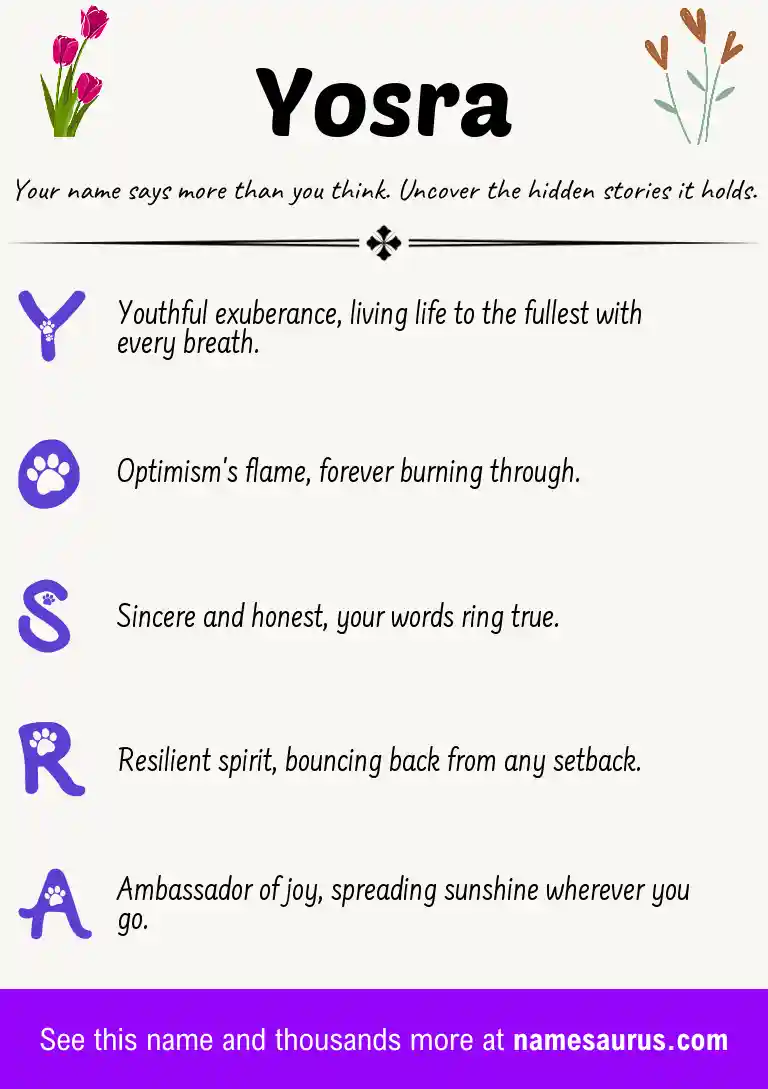 Yosra

Your name says more than you think. Uncover the hidden stories it holds.

Y Youthful exuberance, living life to the fullest with every breath.

O Optimism's flame, forever burning through.

S Sincere and honest, your words ring true.

R Resilient spirit, bouncing back from any setback.

A Ambassador of joy, spreading sunshine wherever you go.

See this name and thousands more at namesaurus.com